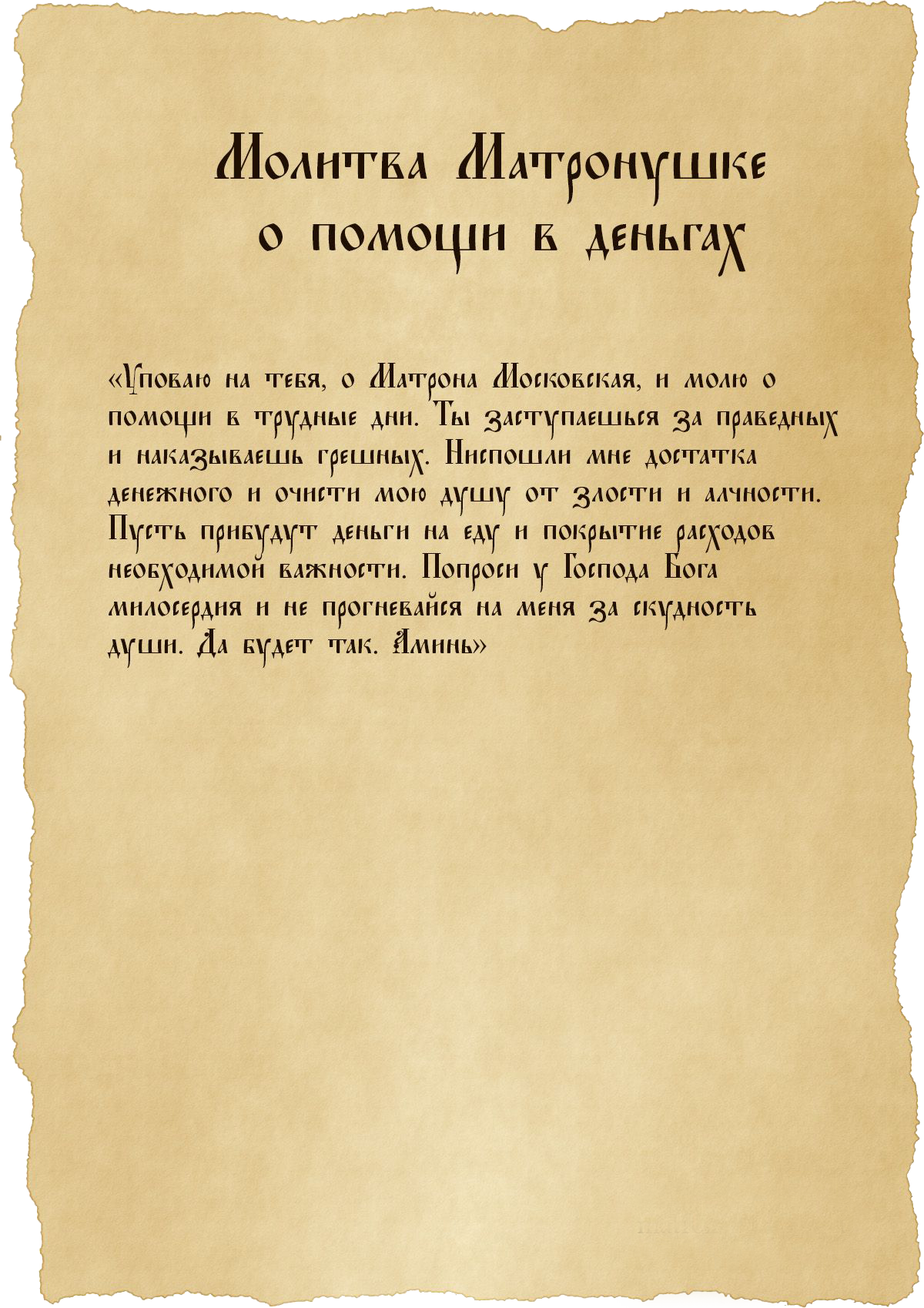 Молитва Матронушке о помощи в деньгах

«Уповаю на тебя, о Матрона Московская, и молю о помощи в трудные дни. Ты заступаешься за праведных и наказываешь грешных. Ниспошли мне достатка денежного и очисти мою душу от злости и алчности. Пусть прибудут деньги на еду и покрытие расходов необходимой важности. Попроси у Господа Бога милосердия и не прогневайся на меня за скудность души. Да будет так. Аминь»